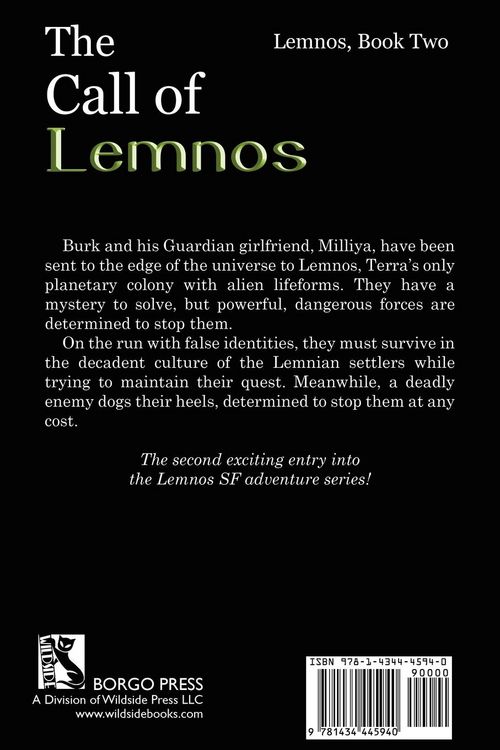 The Call of Lemnos

Lemnos, Book Two

Burk and his Guardian girlfriend, Milliya, have been sent to the edge of the universe to Lemnos, Terra's only planetary colony with alien lifeforms. They have a mystery to solve, but powerful, dangerous forces are determined to stop them.

On the run with false identities, they must survive in the decadent culture of the Lemnian settlers while trying to maintain their quest. Meanwhile, a deadly enemy dogs their heels, determined to stop them at any cost.

The second exciting entry into the Lemnos SF adventure series!

WILDSIDE

BORGO PRESS
A Division of Wildside Press LLC
www.wildsidebooks.com

ISBN 978-1-4344-4594-0

90000

9 781434 445940